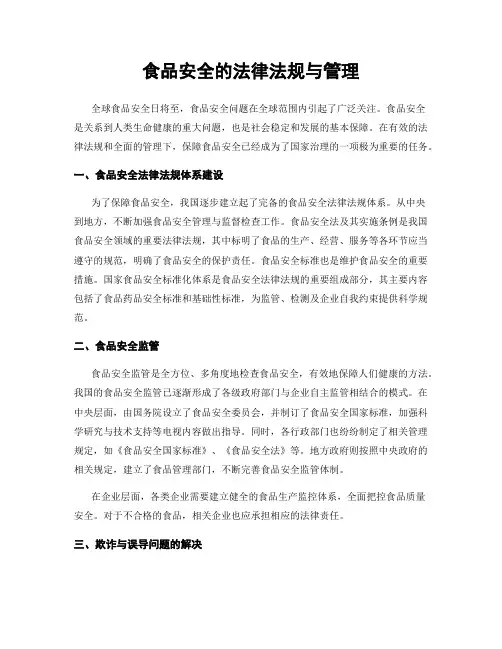 食品安全的法律法规与管理

全球食品安全日将至，食品安全问题在全球范围内引起了广泛关注。食品安全是关系到人类生命健康的重大问题，也是社会稳定和发展的基本保障。在有效的法律法规和全面的管理下，保障食品安全已经成为了国家治理的一项极为重要的任务。

一、食品安全法律法规体系建设

为了保障食品安全，我国逐步建立起了完备的食品安全法律法规体系。从中央到地方，不断加强食品安全管理与监督检查工作。食品安全法及其实施条例是我国食品安全领域的重要法律法规，其中标明了食品的生产、经营、服务等各环节应当遵守的规范，明确了食品安全的保护责任。食品安全标准也是维护食品安全的重要措施。国家食品安全标准化体系是食品安全法律法规的重要组成部分，其主要内容包括了食品药品安全标准和基础性标准，为监管、检测及企业自我约束提供科学规范。

二、食品安全监管

食品安全监管是全方位、多角度地检查食品安全，有效地保障人们健康的方法。我国的食品安全监管已逐渐形成了各级政府部门与企业自主监管相结合的模式。在中央层面，由国务院设立了食品安全委员会，并制订了食品安全国家标准，加强科学研究与技术支持等电视内容做出指导。同时，各行政部门也纷纷制定了相关管理规定，如《食品安全国家标准》、《食品安全法》等。地方政府则按照中央政府的相关规定，建立了食品管理部门，不断完善食品安全监管体制。

在企业层面，各类企业需要建立健全的食品生产监控体系，全面把控食品质量安全。对于不合格的食品，相关企业也应承担相应的法律责任。

三、欺诈与误导问题的解决